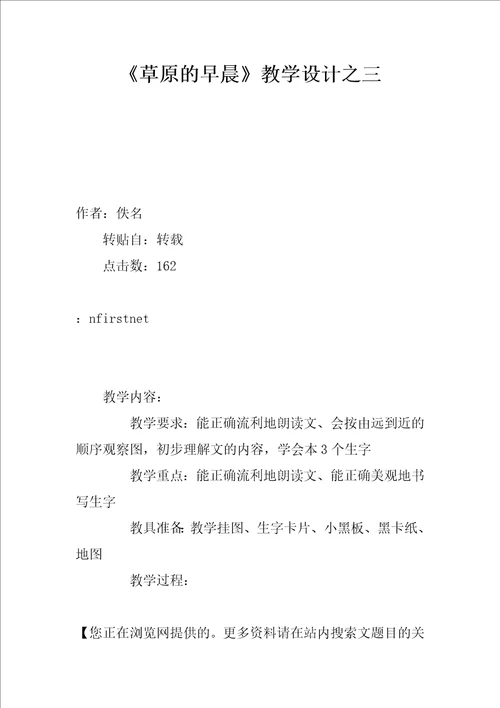 《草原的早晨》教学设计之三

作者：佚名

转贴自：转载

点击数：162

：nfirstnet

教学内容：

教学要求：能正确流利地朗读文、会按由远到近的顺序观察图，初步理解文的内容，学会本 3 个生字

教学重点：能正确流利地朗读文、能正确美观地书写生字

教具准备：教学挂图、生字卡片、小黑板、黑卡纸、地图

教学过程：

【您正在浏览网提供的。更多资料请在站内搜索文题目的关